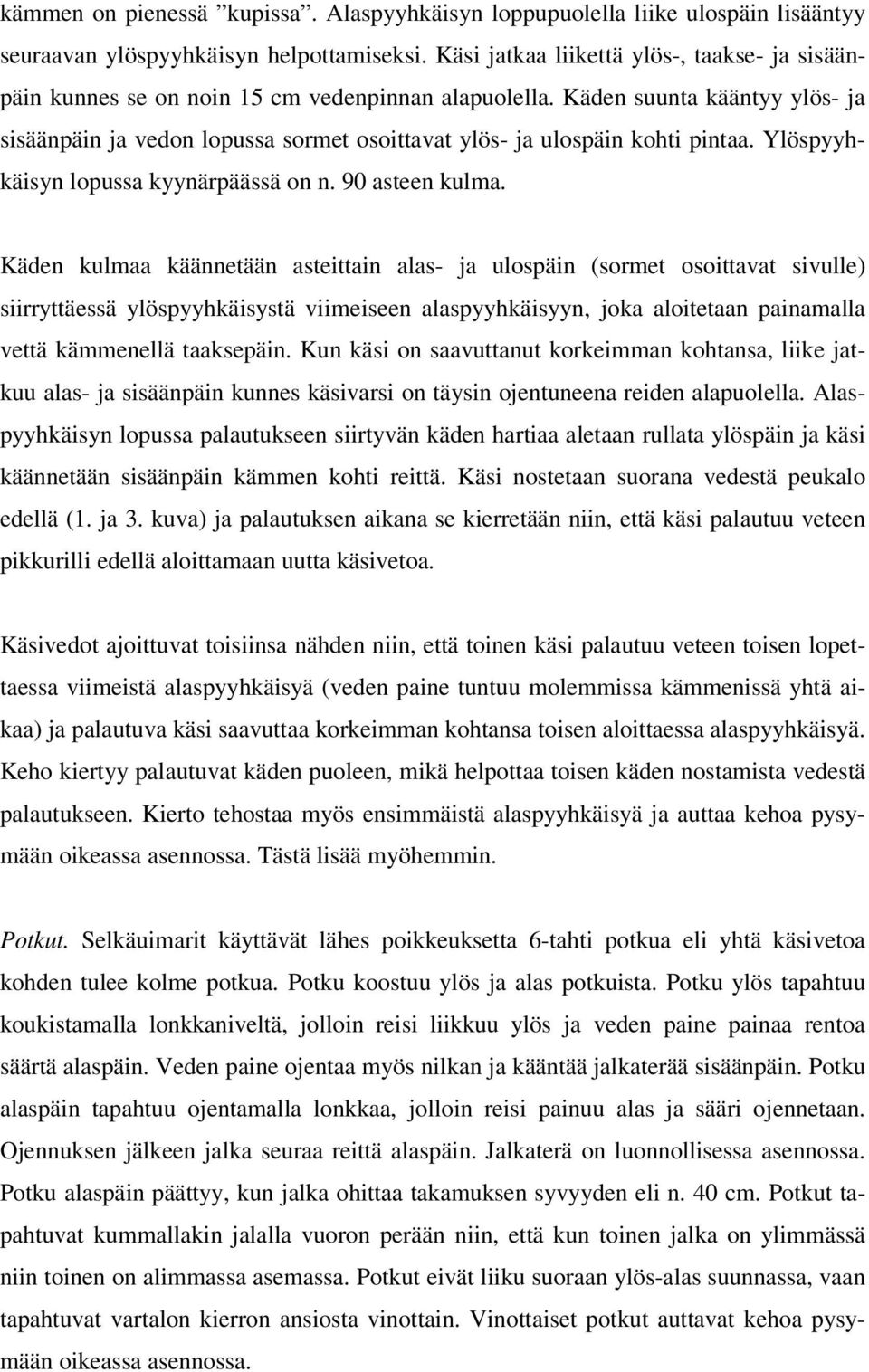 kämmen on pienessä ”kupissa”. Alaspyyhkäisyn loppupuolella liike ulospäin lisääntyy seuraavan ylöspyyhkäisyn helpottamiseksi. Käsi jatkaa liikettä ylös-, taakse- ja sisäänpäin kunnes se on noin 15 cm vedenpinnan alapuolella. Käden suunta kääntyy ylös- ja sisäänpäin ja vedon lopussa sormet osoittavat ylös- ja ulospäin kohti pintaa. Ylöspyyhkäisyn lopussa kyynärpäässä on n. 90 asteen kulma.

Käden kulmaa käännetään asteittain alas- ja ulospäin (sormet osoittavat sivulle) siirryttäessä ylöspyyhkäisystä viimeiseen alaspyyhkäisyyn, joka aloitetaan painamalla vettä kämmenellä taaksepäin. Kun käsi on saavuttanut korkeimman kohtansa, liike jatkuu alas- ja sisäänpäin kunnes käsivarsi on täysin ojentuneena reiden alapuolella. Alaspyyhkäisyn lopussa palautukseen siirtyvän käden hartiaa aletaan rullata ylöspäin ja käsi käännetään sisäänpäin kämmen kohti reittä. Käsi nostetaan suorana vedestä peukalo edellä (1. ja 3. kuva) ja palautuksen aikana se kierretään niin, että käsi palautuu veteen pikkurilli edellä aloittamaan uutta käsivetoa.

Käsivedot ajoittuvat toisiinsa nähden niin, että toinen käsi palautuu veteen toisen lopettaessa viimeistä alaspyyhkäisyä (veden paine tuntuu molemmissa kämmenissä yhtä aikaa) ja palautuva käsi saavuttaa korkeimman kohtansa toisen aloittaessa alaspyyhkäisyä. Keho kiertyy palautuvat käden puoleen, mikä helpottaa toisen käden nostamista vedestä palautukseen. Kierto tehostaa myös ensimmäistä alaspyyhkäisyä ja auttaa kehoa pysymään oikeassa asennossa. Tästä lisää myöhemmin.

Potkut. Selkäuimarit käyttävät lähes poikkeuksetta 6-tahti potkua eli yhtä käsivetoa kohden tulee kolme potkua. Potku koostuu ylös ja alas potkuista. Potku ylös tapahtuu koukistamalla lonkkaniveltä, jolloin reisi liikkuu ylös ja veden paine painaa rentoa säärtä alaspäin. Veden paine ojentaa myös nilkan ja kääntää jalkaterää sisäänpäin. Potku alaspäin tapahtuu ojentamalla lonkkaa, jolloin reisi painuu alas ja sääri ojennetaan. Ojennuksen jälkeen jalka seuraa reittä alaspäin. Jalkaterä on luonnollisessa asennossa. Potku alaspäin päättyy, kun jalka ohittaa takamuksen syvyyden eli n. 40 cm. Potkut tapahtuvat kummallakin jalalla vuoron perään niin, että kun toinen jalka on ylimmässä niin toinen on alimmassa asemassa. Potkut eivät liiku suoraan ylös-alas suunnassa, vaan tapahtuvat vartalon kierron ansiosta vinottain. Vinottaiset potkut auttavat kehoa pysymään oikeassa asennossa.